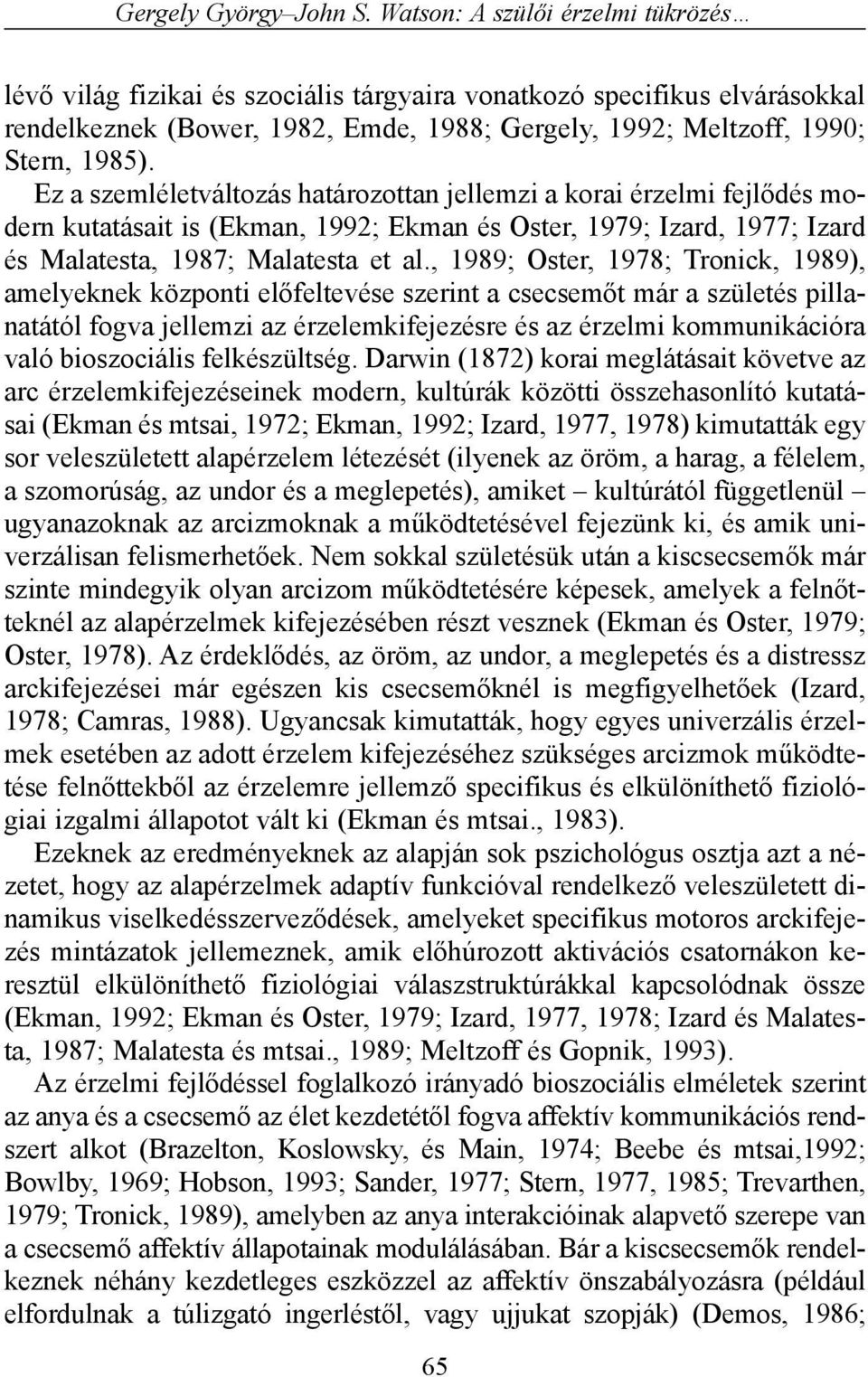 Gergely György–John S. Watson: A szülői érzelmi tükrözés…

lévő világ fizikai és szociális tárgyaira vonatkozó specifikus elvárásokkal rendelkeznek (Bower, 1982, Emde, 1988; Gergely, 1992; Meltzoff, 1990; Stern, 1985).

Ez a szemléletváltozás határozottan jellemzi a korai érzelmi fejlődés modern kutatásait is (Ekman, 1992; Ekman és Oster, 1979; Izard, 1977; Izard és Malatesta, 1987; Malatesta et al., 1989; Oster, 1978; Tronick, 1989), amelyeknek központi előfeltevése szerint a csecsemőt már a születés pillanatától fogva jellemzi az érzelemkifejezésre és az érzelmi kommunikációra való bioszociális felkészültség. Darwin (1872) korai meglátásait követve az arc érzelemkifejezéseinek modern, kultúrák közötti összehasonlító kutatásai (Ekman és mtsai, 1972; Ekman, 1992; Izard, 1977, 1978) kimutatták egy sor veleszületett alapérzelem létezését (ilyenek az öröm, a harag, a félelem, a szomorúság, az undor és a meglepetés), amiket – kultúrától függetlenül – ugyanazoknak az arcizmoknak a működtetésével fejezünk ki, és amik univerzálisan felismerhetőek. Nem sokkal születésük után a kiscsecsemők már szinte mindegyik olyan arcizom működtetésére képesek, amelyek a felnőtteknél az alapérzelmek kifejezésében részt vesznek (Ekman és Oster, 1979; Oster, 1978). Az érdeklődés, az öröm, az undor, a meglepetés és a distressz arckifejezései már egészen kis csecsemőknél is megfigyelhetőek (Izard, 1978; Camras, 1988). Ugyancsak kimutatták, hogy egyes univerzális érzelmek esetében az adott érzelem kifejezéséhez szükséges arcizmok működtetése felnőttekből az érzelemre jellemző specifikus és elkülöníthető fiziológiai izgalmi állapotot vált ki (Ekman és mtsai., 1983).

Ezeknek az eredményeknek az alapján sok pszichológus osztja azt a nézetet, hogy az alapérzelmek adaptív funkcióval rendelkező veleszületett dinamikus viselkedésszerveződések, amelyeket specifikus motoros arckifejezés mintázatok jellemeznek, amik előhúrozott aktivációs csatornákon keresztül elkülöníthető fiziológiai válaszstruktúrákkal kapcsolódnak össze (Ekman, 1992; Ekman és Oster, 1979; Izard, 1977, 1978; Izard és Malatesta, 1987; Malatesta és mtsai., 1989; Meltzoff és Gopnik, 1993).

Az érzelmi fejlődéssel foglalkozó irányadó bioszociális elméletek szerint az anya és a csecsemő az élet kezdetétől fogva affektív kommunikációs rendszert alkot (Brazelton, Koslowsky, és Main, 1974; Beebe és mtsai,1992; Bowlby, 1969; Hobson, 1993; Sander, 1977; Stern, 1977, 1985; Trevarthen, 1979; Tronick, 1989), amelyben az anya interakcióinak alapvető szerepe van a csecsemő affektív állapotainak modulálásában. Bár a kiscsecsemők rendelkeznek néhány kezdetleges eszközzel az affektív önszabályozásra (például elfordulnak a túlizgató ingerléstől, vagy ujjukat szopják) (Demos, 1986;

65